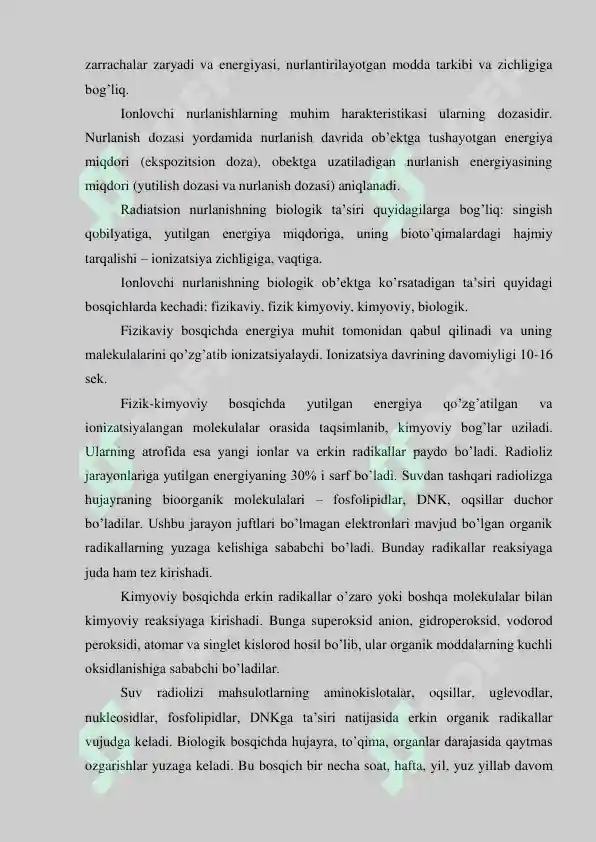 zarrachalar zaryadi va energiyasi, nurlantirilayotgan modda tarkibi va zichligiga bog'liq.

Ionlovchi nurlanishlarning muhim harakteristikasi ularning dozasidir. Nurlanish dozasi yordamida nurlanish davrida ob'ektga tushayotgan energiya miqdori (ekspozitsion doza), obektga uzatiladigan nurlanish energiyasining miqdori (yutilish dozasi va nurlanish dozasi) aniqlanadi.

Radiatsion nurlanishning biologik ta'siri quyidagilarga bog'liq: singish qobilyatiga, yutilgan energiya miqdoriga, uning bioto'qimalardagi hajmiy tarqalishi – ionizatsiya zichligiga, vaqtiga.

Ionlovchi nurlanishning biologik ob'ektga ko'rsatadigan ta'siri quyidagi bosqichlarda kechadi: fizikaviy, fizik kimyoviy, kimyoviy, biologik.

Fizikaviy bosqichda energiya muhit tomonidan qabul qilinadi va uning malekulalarini qo'zg'atib ionizatsiyalaydi. Ionizatsiya davrining davomiyligi 10-16 sek.

Fizik-kimyoviy bosqichda yutilgan energiya qo'zg'atilgan va ionizatsiyalangan molekulalar orasida taqsimlanib, kimyoviy bog'lar uziladi. Ularning atrofida esa yangi ionlar va erkin radikallar paydo bo'ladi. Radioliz jarayonlariga yutilgan energiyaning 30% i sarf bo'ladi. Suvdan tashqari radiolizga hujayraning bioorganik molekulalari – fosfolipidlar, DNK, oqsillar duchor bo'ladilar. Ushbu jarayon juftlari bo'lmagan elektronlari mavjud bo'lgan organik radikallarning yuzaga kelishiga sababchi bo'ladi. Bunday radikallar reaksiyaga juda ham tez kirishadi.

Kimyoviy bosqichda erkin radikallar o'zaro yoki boshqa molekulalar bilan kimyoviy reaksiyaga kirishadi. Bunga superoksid anion, gidroperoksid, vodorod peroksidi, atomar va singlet kislorod hosil bo'lib, ular organik moddalarning kuchli oksidlanishiga sababchi bo'ladilar.

Suv radiolizi mahsulotlarning aminokislotalar, oqsillar, uglevodlar, nukleosidlar, fosfolipidlar, DNKga ta'siri natijasida erkin organik radikallar vujudga keladi. Biologik bosqichda hujayra, to'qima, organlar darajasida qaytmas ozgarishlar yuzaga keladi. Bu bosqich bir necha soat, hafta, yil, yuz yillab davom